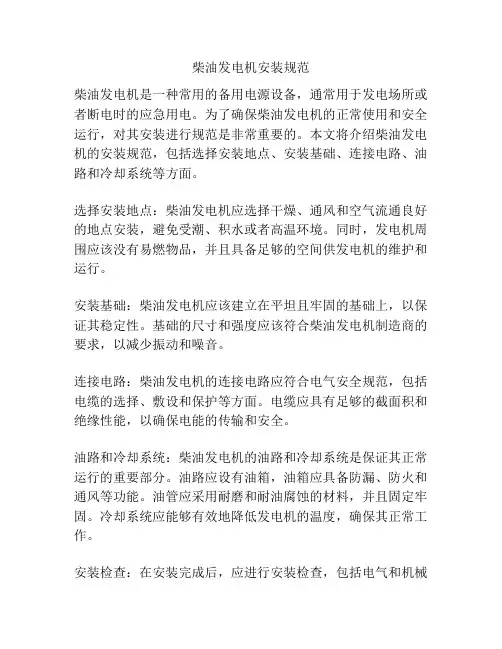 柴油发电机安装规范

柴油发电机是一种常用的备用电源设备，通常用于发电场所或者断电时的应急用电。为了确保柴油发电机的正常使用和安全运行，对其安装进行规范是非常重要的。本文将介绍柴油发电机的安装规范，包括选择安装地点、安装基础、连接电路、油路和冷却系统等方面。

选择安装地点：柴油发电机应选择干燥、通风和空气流通良好的地点安装，避免受潮、积水或者高温环境。同时，发电机周围应该没有易燃物品，并且具备足够的空间供发电机的维护和运行。

安装基础：柴油发电机应该建立在平坦且牢固的基础上，以保证其稳定性。基础的尺寸和强度应该符合柴油发电机制造商的要求，以减少振动和噪音。

连接电路：柴油发电机的连接电路应符合电气安全规范，包括电缆的选择、敷设和保护等方面。电缆应具有足够的截面积和绝缘性能，以确保电能的传输和安全。

油路和冷却系统：柴油发电机的油路和冷却系统是保证其正常运行的重要部分。油路应设有油箱，油箱应具备防漏、防火和通风等功能。油管应采用耐磨和耐油腐蚀的材料，并且固定牢固。冷却系统应能够有效地降低发电机的温度，确保其正常工作。

安装检查：在安装完成后，应进行安装检查，包括电气和机械